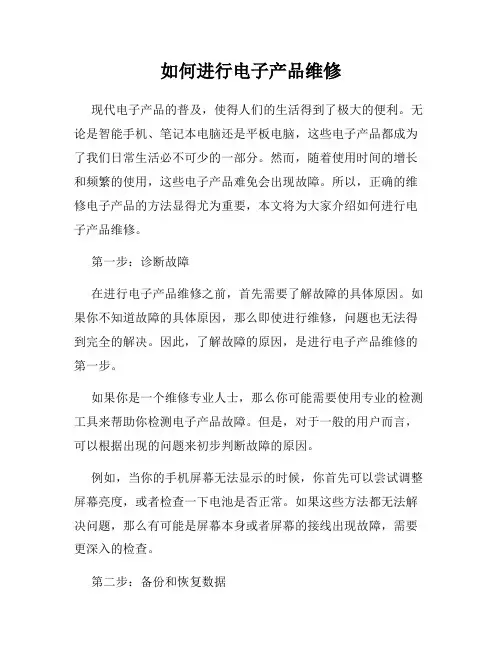 如何进行电子产品维修

现代电子产品的普及，使得人们的生活得到了极大的便利。无论是智能手机、笔记本电脑还是平板电脑，这些电子产品都成为了我们日常生活必不可少的一部分。然而，随着使用时间的增长和频繁的使用，这些电子产品难免会出现故障。所以，正确的维修电子产品的方法显得尤为重要，本文将为大家介绍如何进行电子产品维修。

第一步：诊断故障

在进行电子产品维修之前，首先需要了解故障的具体原因。如果你不知道故障的具体原因，那么即使进行维修，问题也无法得到完全的解决。因此，了解故障的原因，是进行电子产品维修的第一步。

如果你是一个维修专业人士，那么你可能需要使用专业的检测工具来帮助你检测电子产品故障。但是，对于一般的用户而言，可以根据出现的问题来初步判断故障的原因。

例如，当你的手机屏幕无法显示的时候，你首先可以尝试调整屏幕亮度，或者检查一下电池是否正常。如果这些方法都无法解决问题，那么有可能是屏幕本身或者屏幕的接线出现故障，需要更深入的检查。

第二步：备份和恢复数据